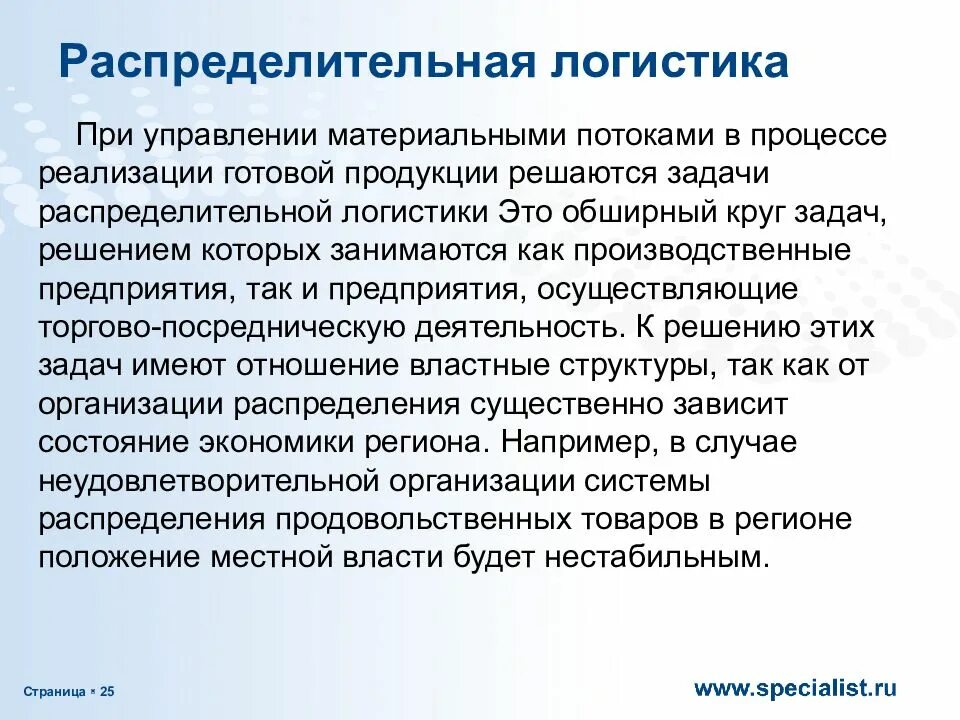 Распределительная логистика

При управлении материальными потоками в процессе реализации готовой продукции решаются задачи распределительной логистики Это обширный круг задач, решением которых занимаются как производственные предприятия, так и предприятия, осуществляющие торгово-посредническую деятельность. К решению этих задач имеют отношение властные структуры, так как от организации распределения существенно зависит состояние экономики региона. Например, в случае неудовлетворительной организации системы распределения продовольственных товаров в регионе положение местной власти будет нестабильным.

Страница ▪ 25

www.specialist.ru